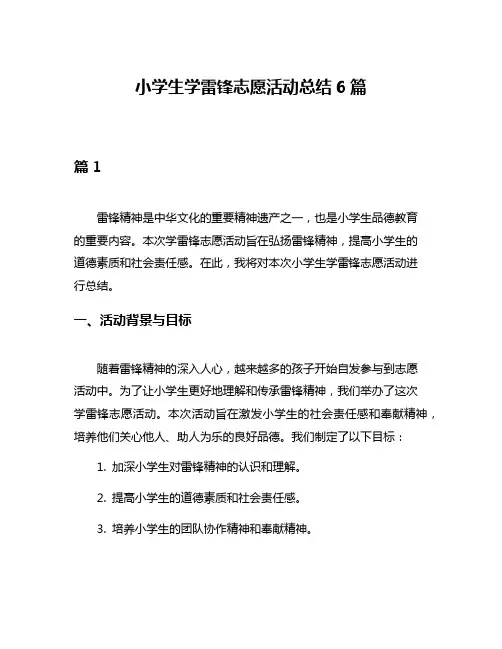 小学生学雷锋志愿活动总结 6 篇

篇 1

雷锋精神是中华文化的重要精神遗产之一，也是小学生品德教育的重要内容。本次学雷锋志愿活动旨在弘扬雷锋精神，提高小学生的道德素质和社会责任感。在此，我将对本次小学生学雷锋志愿活动进行总结。

一、活动背景与目标

随着雷锋精神的深入人心，越来越多的孩子开始自发参与到志愿活动中。为了让小学生更好地理解和传承雷锋精神，我们举办了这次学雷锋志愿活动。本次活动旨在激发小学生的社会责任感和奉献精神，培养他们关心他人、助人为乐的良好品德。我们制定了以下目标：

1. 加深小学生对雷锋精神的认识和理解。

2. 提高小学生的道德素质和社会责任感。

3. 培养小学生的团队协作精神和奉献精神。